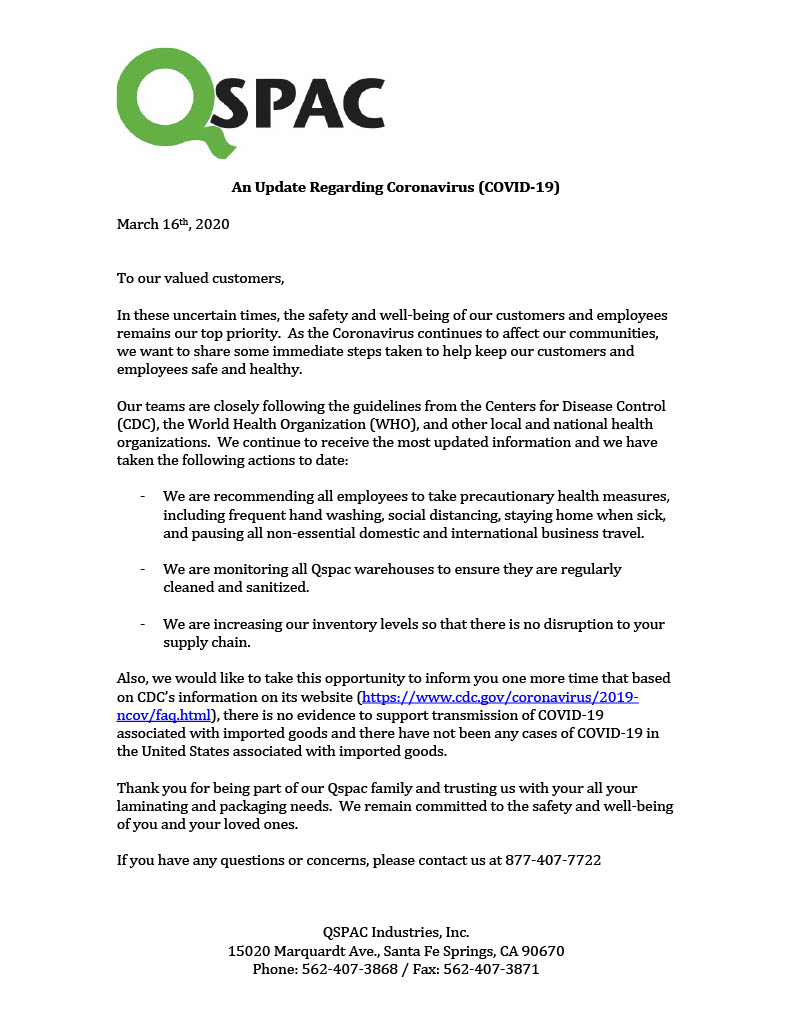 QSPAC

An Update Regarding Coronavirus (COVID-19)

March 16th, 2020

To our valued customers,

In these uncertain times, the safety and well-being of our customers and employees remains our top priority. As the Coronavirus continues to affect our communities, we want to share some immediate steps taken to help keep our customers and employees safe and healthy.

Our teams are closely following the guidelines from the Centers for Disease Control (CDC), the World Health Organization (WHO), and other local and national health organizations. We continue to receive the most updated information and we have taken the following actions to date:

- We are recommending all employees to take precautionary health measures, including frequent hand washing, social distancing, staying home when sick, and pausing all non-essential domestic and international business travel.

- We are monitoring all Qspac warehouses to ensure they are regularly cleaned and sanitized.

- We are increasing our inventory levels so that there is no disruption to your supply chain.

Also, we would like to take this opportunity to inform you one more time that based on CDC's information on its website (https://www.cdc.gov/coronavirus/2019-ncov/faq.html), there is no evidence to support transmission of COVID-19 associated with imported goods and there have not been any cases of COVID-19 in the United States associated with imported goods.

Thank you for being part of our Qspac family and trusting us with your all your laminating and packaging needs. We remain committed to the safety and well-being of you and your loved ones.

If you have any questions or concerns, please contact us at 877-407-7722

QSPAC Industries, Inc.
15020 Marquardt Ave., Santa Fe Springs, CA 90670
Phone: 562-407-3868 / Fax: 562-407-3871